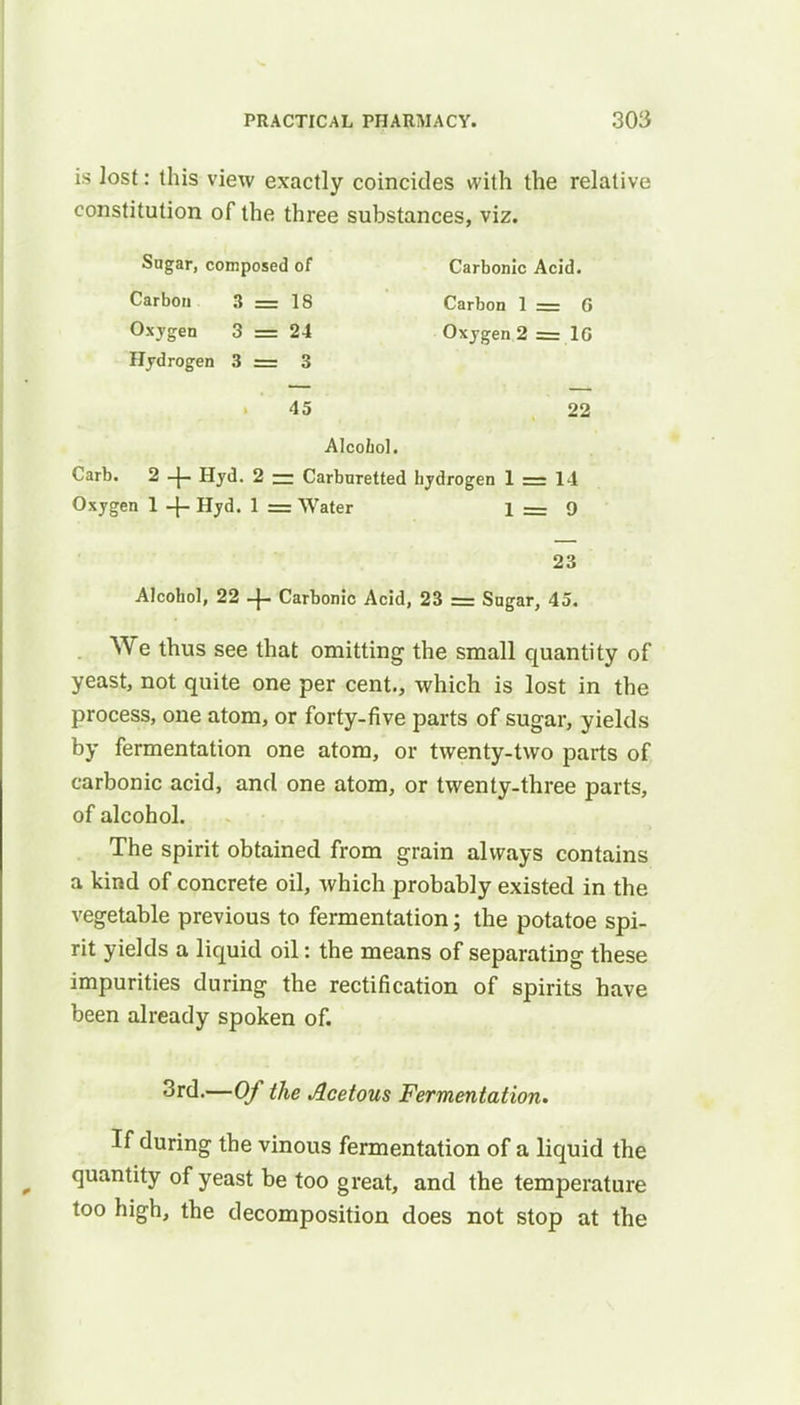 PRACTICAL PHARMACY. 303

is lost: this view exactly coincides with the relative constitution of the three substances, viz.

Sugar, composed of

Carbon 3 = 18
Oxygen 3 = 24
Hydrogen 3 = 3

45

Carbonic Acid.

Carbon 1 = 6
Oxygen 2 = 16

22

Alcohol.

Carb. 2 + Hyd. 2 = Carburetted hydrogen 1 = 14
Oxygen 1 + Hyd. 1 = Water 1 = 9

23

Alcohol, 22 + Carbonic Acid, 23 = Sugar, 45.

We thus see that omitting the small quantity of yeast, not quite one per cent., which is lost in the process, one atom, or forty-five parts of sugar, yields by fermentation one atom, or twenty-two parts of carbonic acid, and one atom, or twenty-three parts, of alcohol.

The spirit obtained from grain always contains a kind of concrete oil, which probably existed in the vegetable previous to fermentation; the potatoe spirit yields a liquid oil: the means of separating these impurities during the rectification of spirits have been already spoken of.

3rd.—Of the Acetous Fermentation.

If during the vinous fermentation of a liquid the quantity of yeast be too great, and the temperature too high, the decomposition does not stop at the